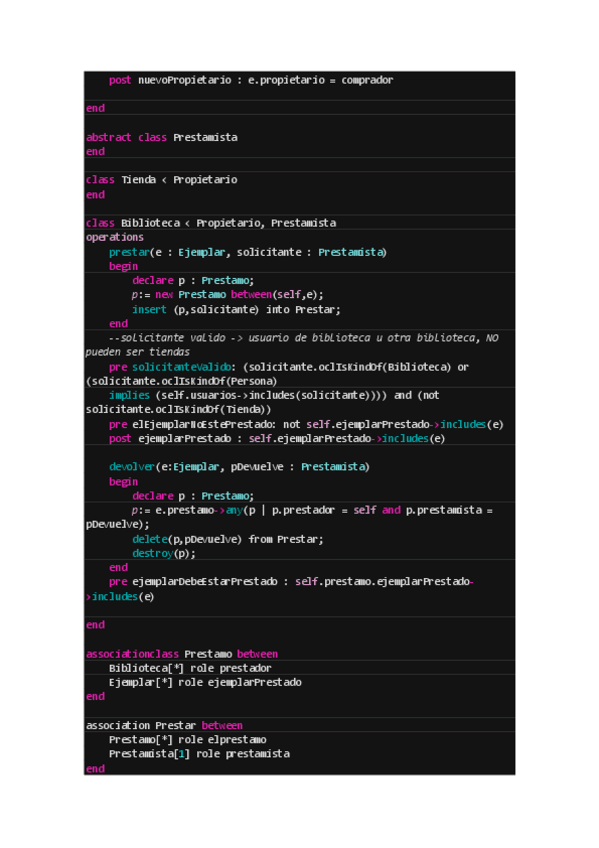 post nuevoPropietario : e.propietario = comprador

end

abstract class Prestamista
end

class Tienda < Propietario
end

class Biblioteca < Propietario, Prestamista
operations
    prestar(e : Ejemplar, solicitante : Prestamista)
    begin
        declare p : Prestamo;
        p:= new Prestamo between(self,e);
        insert (p,solicitante) into Prestar;
    end
    --solicitante valido -> usuario de biblioteca u otra biblioteca, NO pueden ser tiendas
    pre solicitanteValido: (solicitante.oclIsKindOf(Biblioteca) or (solicitante.oclIsKindOf(Persona)
    implies (self.usuarios->includes(solicitante)))) and (not solicitante.oclIsKindOf(Tienda))
    pre elEjemplarNoEstePrestado: not self.ejemplarPrestado->includes(e)
    post ejemplarPrestado : self.ejemplarPrestado->includes(e)

    devolver(e:Ejemplar, pDevuelve : Prestamista)
    begin
        declare p : Prestamo;
        p:= e.prestamo->any(p | p.prestador = self and p.prestamista = pDevuelve);
        delete(p,pDevuelve) from Prestar;
        destroy(p);
    end
    pre ejemplarDebeEstarPrestado : self.prestamo.ejemplarPrestado->includes(e)

end

associationclass Prestamo between
    Biblioteca[*] role prestador
    Ejemplar[*] role ejemplarPrestado
end

association Prestar between
    Prestamo[*] role elprestamo
    Prestamista[1] role prestamista
end